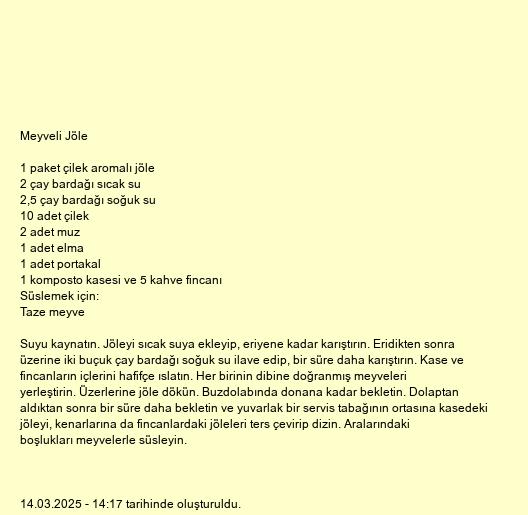 Meyveli Jöle

1 paket çilek aromalı jöle
2 çay bardağı sıcak su
2,5 çay bardağı soğuk su
10 adet çilek
2 adet muz
1 adet elma
1 adet portakal
1 komposto kasesi ve 5 kahve fincanı
Süslemek için:
Taze meyve

Suyu kaynatın. Jöleyi sıcak suya ekleyip, eriyene kadar karıştırın. Eridikten sonra üzerine iki buçuk çay bardağı soğuk su ilave edip, bir süre daha karıştırın. Kase ve fincanların içlerini hafifçe ıslatın. Her birinin dibine doğranmış meyveleri yerleştirin. Üzerlerine jöle dökün. Buzdolabında donana kadar bekletin. Dolaptan aldıktan sonra bir süre daha bekletin ve yuvarlak bir servis tabağının ortasına kasedeki jöleyi, kenarlarına da fincanlardaki jöleleri ters çevirip dizin. Aralarındaki boşlukları meyvelerle süsleyin.

14.03.2025 - 14:17 tarihinde oluşturuldu.